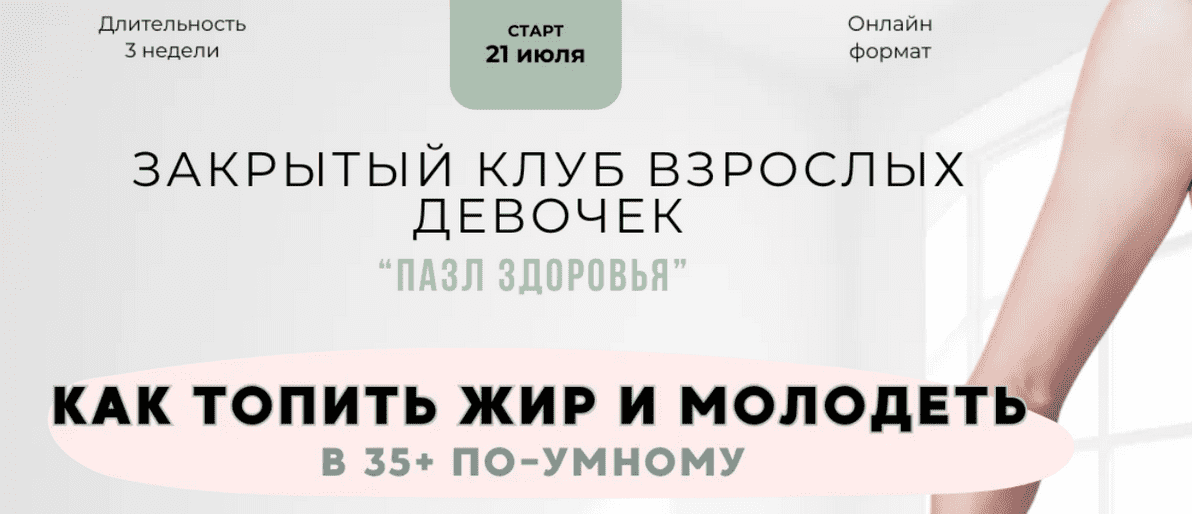 Длительность
3 недели

СТАРТ
21 июля

Онлайн
формат

ЗАКРЫТЫЙ КЛУБ ВЗРОСЛЫХ ДЕВОЧЕК

“ПАЗЛ ЗДОРОВЬЯ”

КАК ТОПИТЬ ЖИР И МОЛОДЕТЬ
В 35+ ПО-УМНОМУ